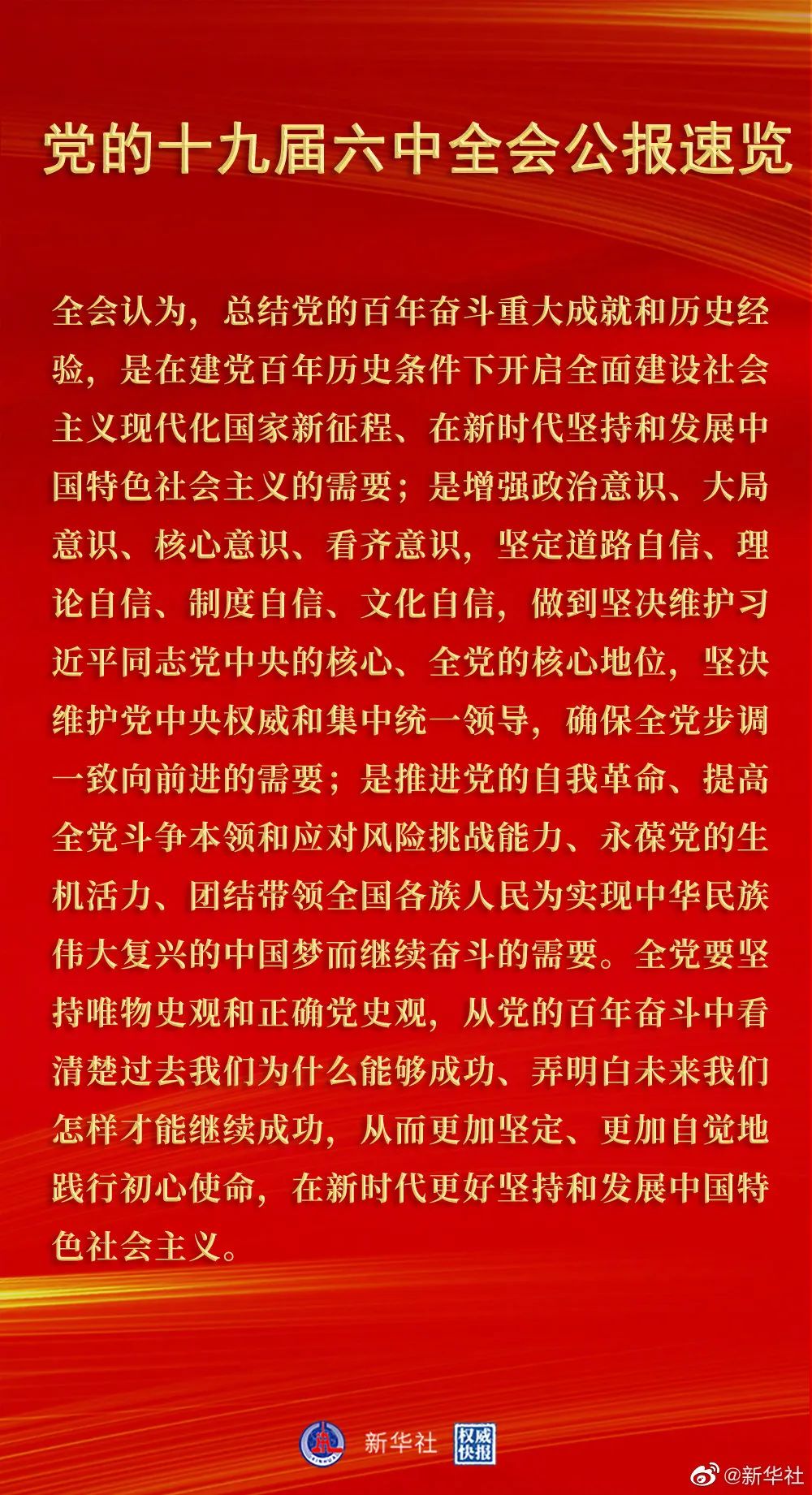 党的十九届六中全会公报速览

全会认为，总结党的百年奋斗重大成就和历史经验，是在建党百年历史条件下开启全面建设社会主义现代化国家新征程、在新时代坚持和发展中国特色社会主义的需要；是增强政治意识、大局意识、核心意识、看齐意识，坚定道路自信、理论自信、制度自信、文化自信，做到坚决维护习近平同志党中央的核心、全党的核心地位，坚决维护党中央权威和集中统一领导，确保全党步调一致向前进的需要；是推进党的自我革命、提高全党斗争本领和应对风险挑战能力、永葆党的生机活力、团结带领全国各族人民为实现中华民族伟大复兴的中国梦而继续奋斗的需要。全党要坚持唯物史观和正确党史观，从党的百年奋斗中看清楚过去我们为什么能够成功、弄明白未来我们怎样才能继续成功，从而更加坚定、更加自觉地践行初心使命，在新时代更好坚持和发展中国特色社会主义。

新华社 权威快报

@新华社